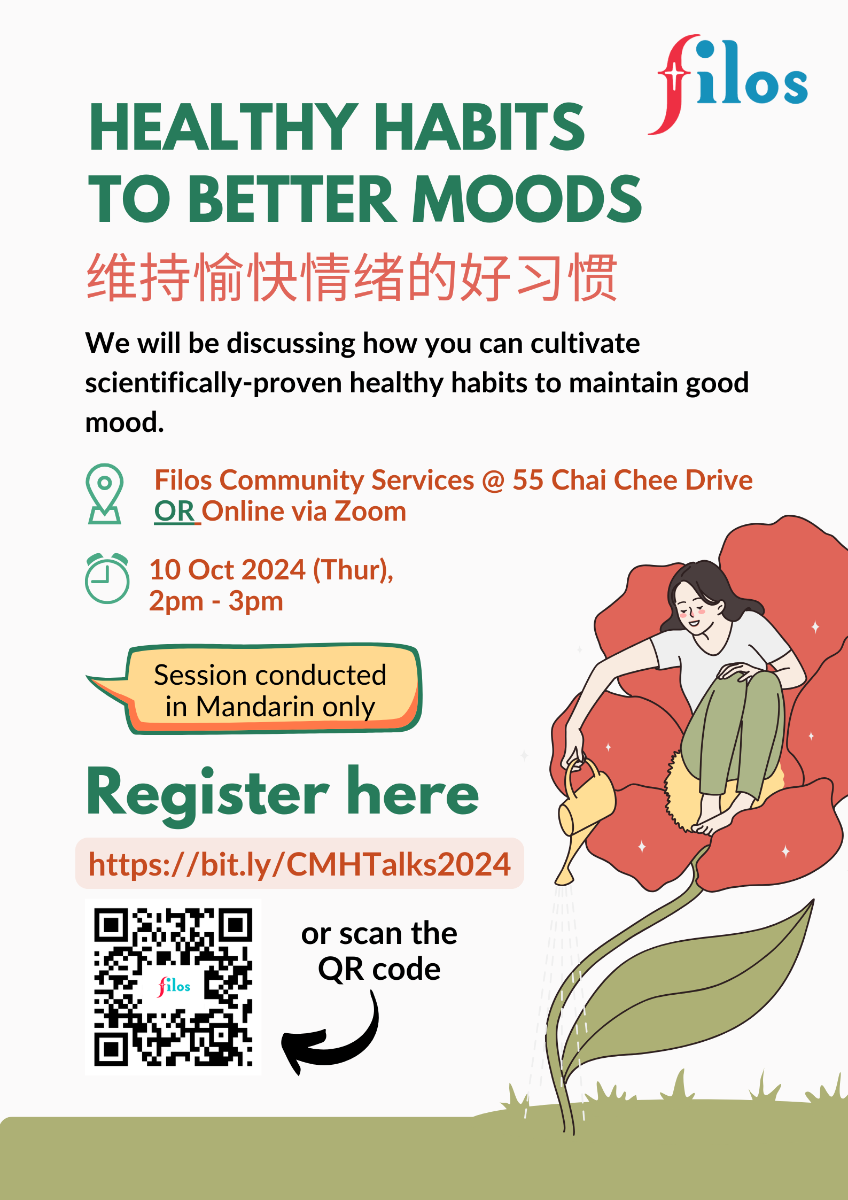 filos

HEALTHY HABITS TO BETTER MOODS

维持愉快情绪的好习惯

We will be discussing how you can cultivate scientifically-proven healthy habits to maintain good mood.

Filos Community Services @ 55 Chai Chee Drive OR Online via Zoom

10 Oct 2024 (Thur), 2pm - 3pm

Session conducted in Mandarin only

Register here

https://bit.ly/CMHTalks2024

filos

or scan the QR code